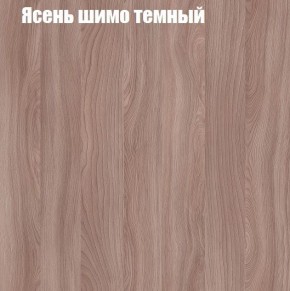 Ясень шимо темный